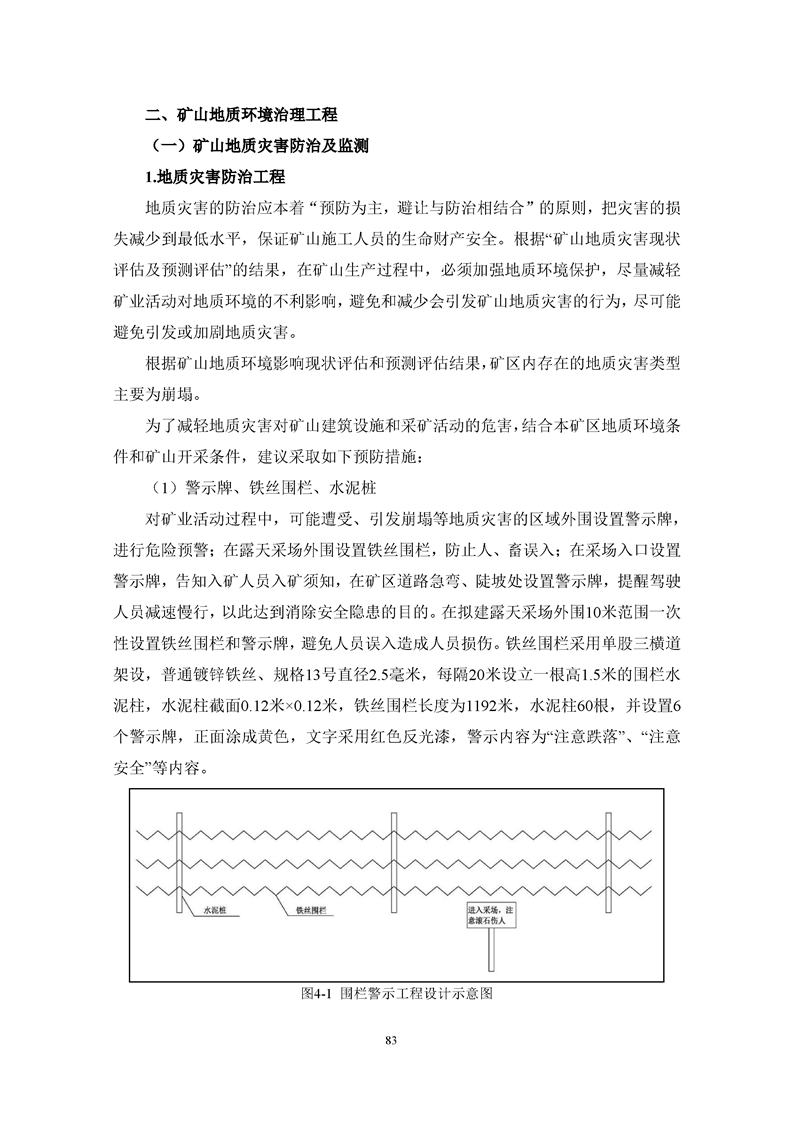 二、矿山地质环境治理工程

（一）矿山地质灾害防治及监测

1.地质灾害防治工程

地质灾害的防治应本着“预防为主，避让与防治相结合”的原则，把灾害的损失减少到最低水平，保证矿山施工人员的生命财产安全。根据“矿山地质灾害现状评估及预测评估”的结果，在矿山生产过程中，必须加强地质环境保护，尽量减轻矿业活动对地质环境的不利影响，避免和减少会引发矿山地质灾害的行为，尽可能避免引发或加剧地质灾害。

根据矿山地质环境影响现状评估和预测评估结果，矿区内存在的地质灾害类型主要为崩塌。

为了减轻地质灾害对矿山建筑设施和采矿活动的危害，结合本矿区地质环境条件和矿山开采条件，建议采取如下预防措施：

（1）警示牌、铁丝围栏、水泥桩

对矿业活动过程中，可能遭受、引发崩塌等地质灾害的区域外围设置警示牌，进行危险预警；在露天采场外围设置铁丝围栏，防止人、畜误入；在采场入口设置警示牌，告知入矿人员入矿须知，在矿区道路急弯、陡坡处设置警示牌，提醒驾驶人员减速慢行，以此达到消除安全隐患的目的。在拟建露天采场外围10米范围一次性设置铁丝围栏和警示牌，避免人员误入造成人员损伤。铁丝围栏采用单股三横道架设，普通镀锌铁丝、规格13号直径2.5毫米，每隔20米设立一根高1.5米的围栏水泥柱，水泥柱截面0.12米×0.12米，铁丝围栏长度为1192米，水泥柱60根，并设置6个警示牌，正面涂成黄色，文字采用红色反光漆，警示内容为“注意跌落”、“注意安全”等内容。

水泥桩

铁丝围栏

进入采场，注意滚石伤人

图4-1 围栏警示工程设计示意图

83